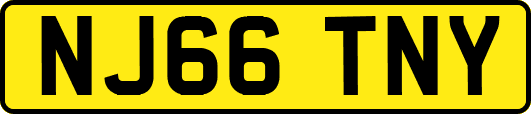 NJ66 TNY